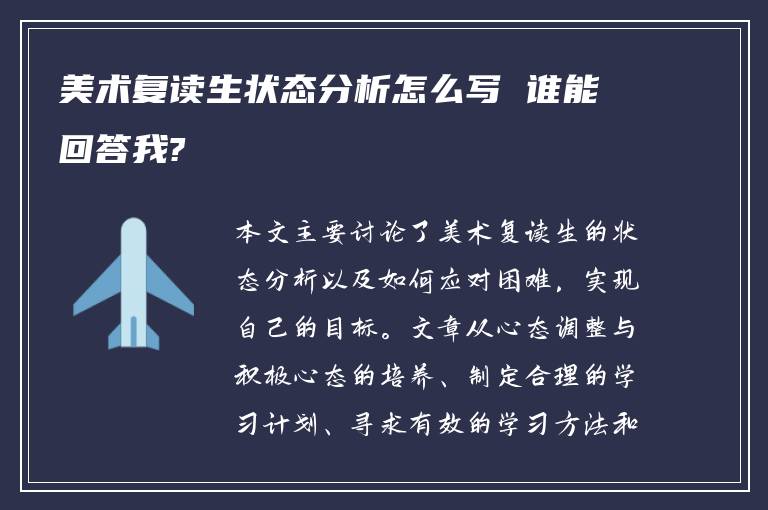 美术复读生状态分析怎么写 谁能回答我?

本文主要讨论了美术复读生的状态分析以及如何应对困难，实现自己的目标。文章从心态调整与积极心态的培养、制定合理的学习计划、寻求有效的学习方法和